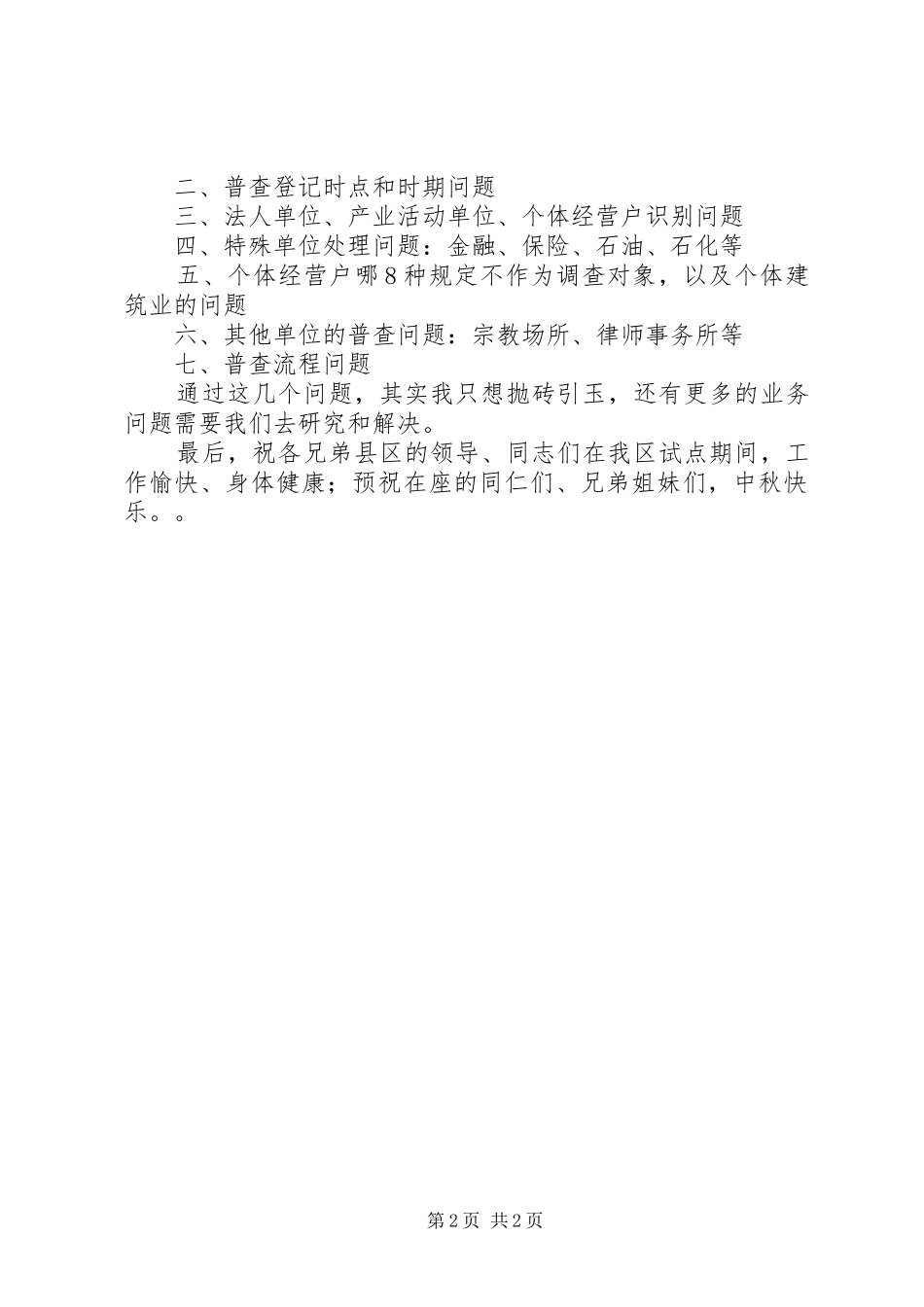 二、普查登记时点和时期问题

三、法人单位、产业活动单位、个体经营户识别问题

四、特殊单位处理问题：金融、保险、石油、石化等

五、个体经营户哪8种规定不作为调查对象，以及个体建筑业的问题

六、其他单位的普查问题：宗教场所、律师事务所等

七、普查流程问题

通过这几个问题，其实我只想抛砖引玉，还有更多的业务问题需要我们去研究和解决。

最后，祝各兄弟县区的领导、同志们在我区试点期间，工作愉快、身体健康；预祝在座的同仁们、兄弟姐妹们，中秋快乐。。

第2页 共2页